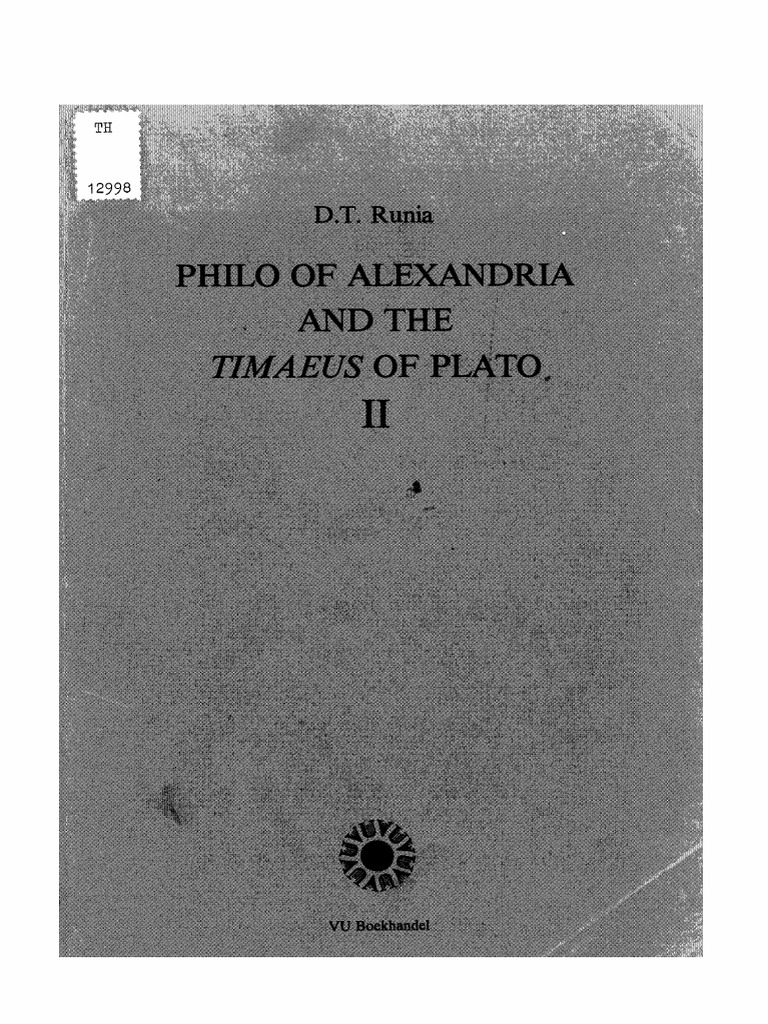 TH

12998

D.T. Runia

PHILO OF ALEXANDRIA
AND THE
TIMAEUS OF PLATO
II

VU Boekhandel